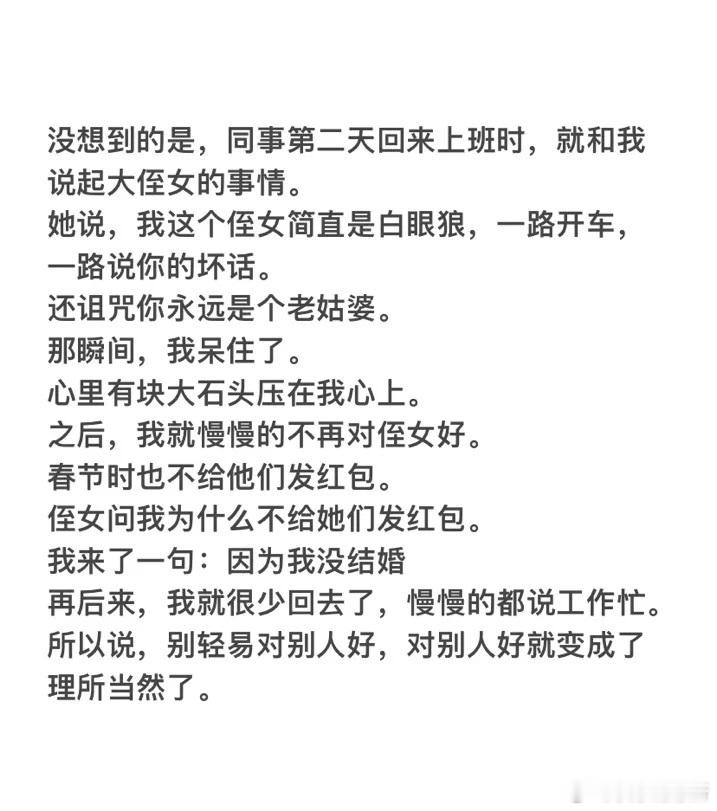 没想到的是，同事第二天回来上班时，就和我说起大侄女的事情。
她说，我这个侄女简直是白眼狼，一路开车，一路说你的坏话。
还诅咒你永远是个老姑婆。
那瞬间，我呆住了。
心里有块大石头压在我心上。
之后，我就慢慢的不再对侄女好。
春节时也不给他们发红包。
侄女问我为什么不给她们发红包。
我来了一句：因为我没结婚
再后来，我就很少回去了，慢慢的都说工作忙。
所以说，别轻易对别人好，对别人好就变成了理所当然了。